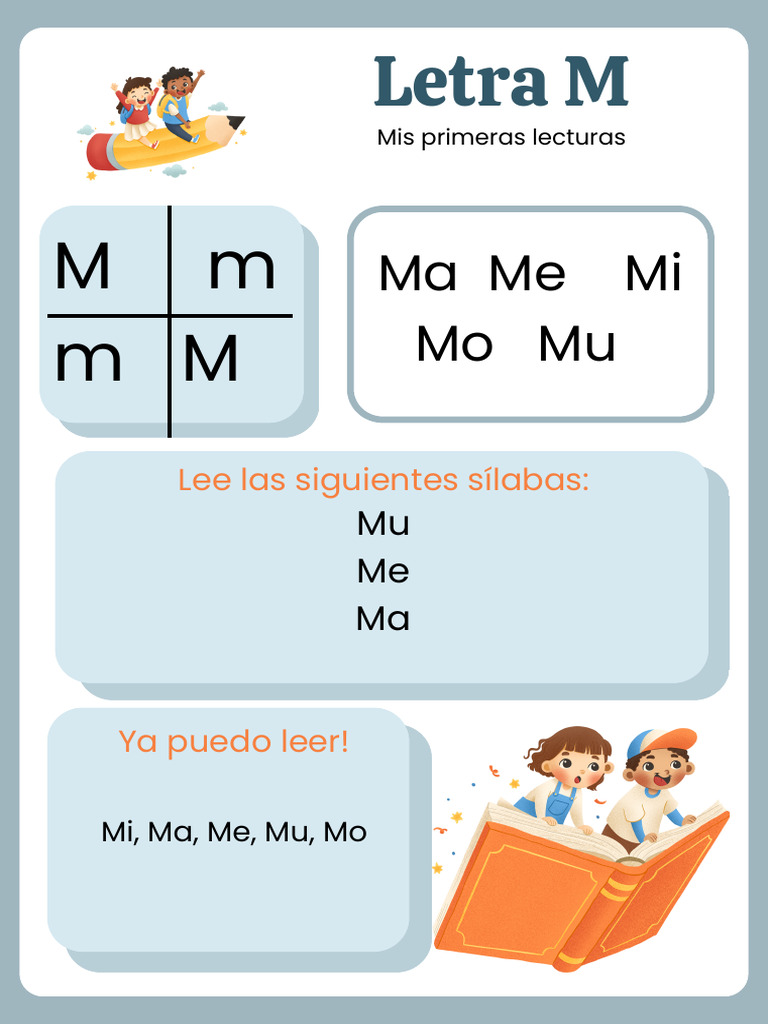 Letra M
Mis primeras lecturas

| M | m |
|---|---|
| m | M |

Ma Me Mi
Mo Mu

Lee las siguientes sílabas:
Mu
Me
Ma

Ya puedo leer!

Mi, Ma, Me, Mu, Mo